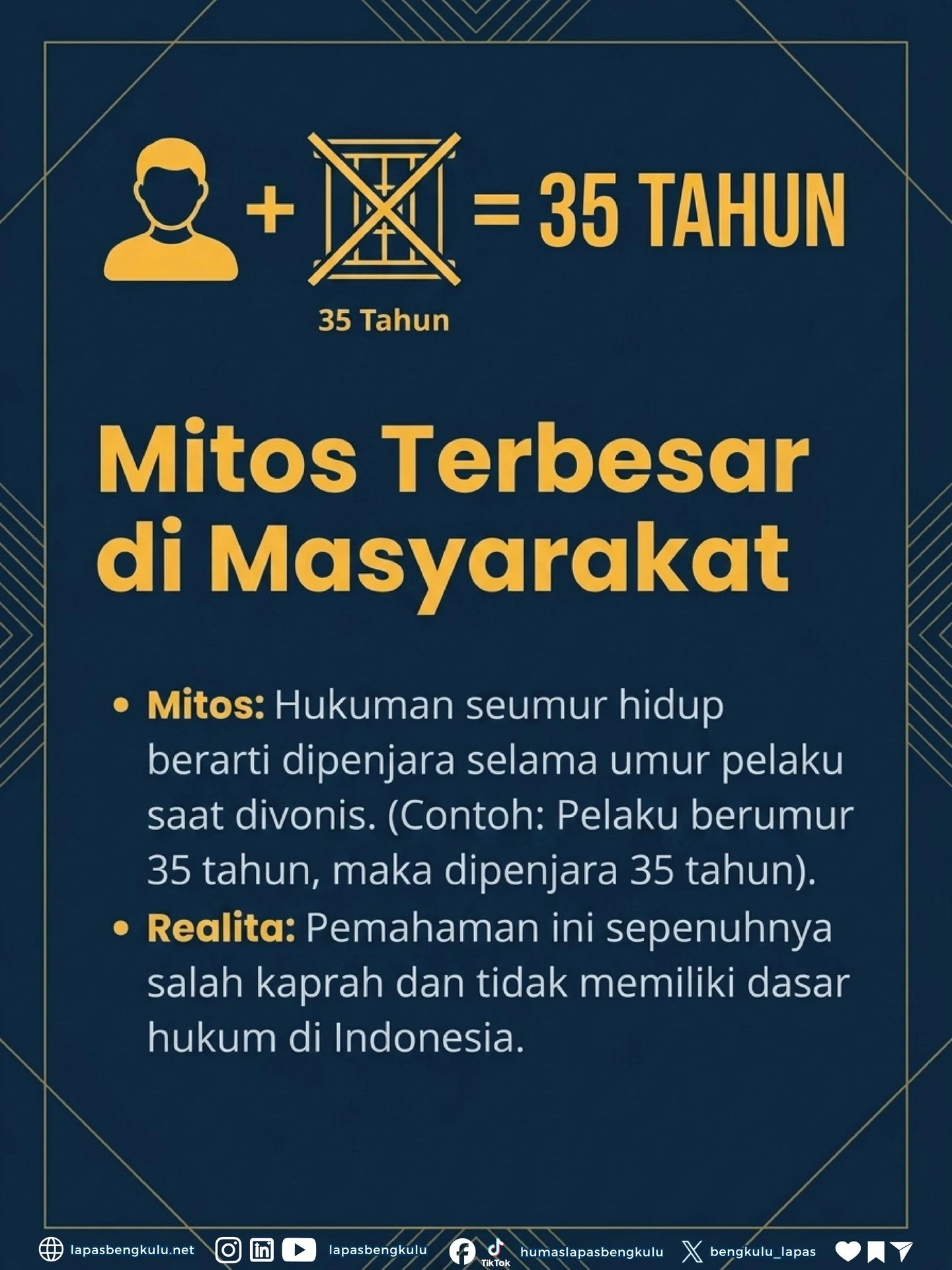 + = 35 TAHUN

35 Tahun

Mitos Terbesar di Masyarakat

• Mitos: Hukuman seumur hidup berarti dipenjara selama umur pelaku saat divonis. (Contoh: Pelaku berumur 35 tahun, maka dipenjara 35 tahun).
• Realita: Pemahaman ini sepenuhnya salah kaprah dan tidak memiliki dasar hukum di Indonesia.

lapasbengkulu.net lapasbengkulu TikTok humaslapasbengkulu bengkulu_lapas